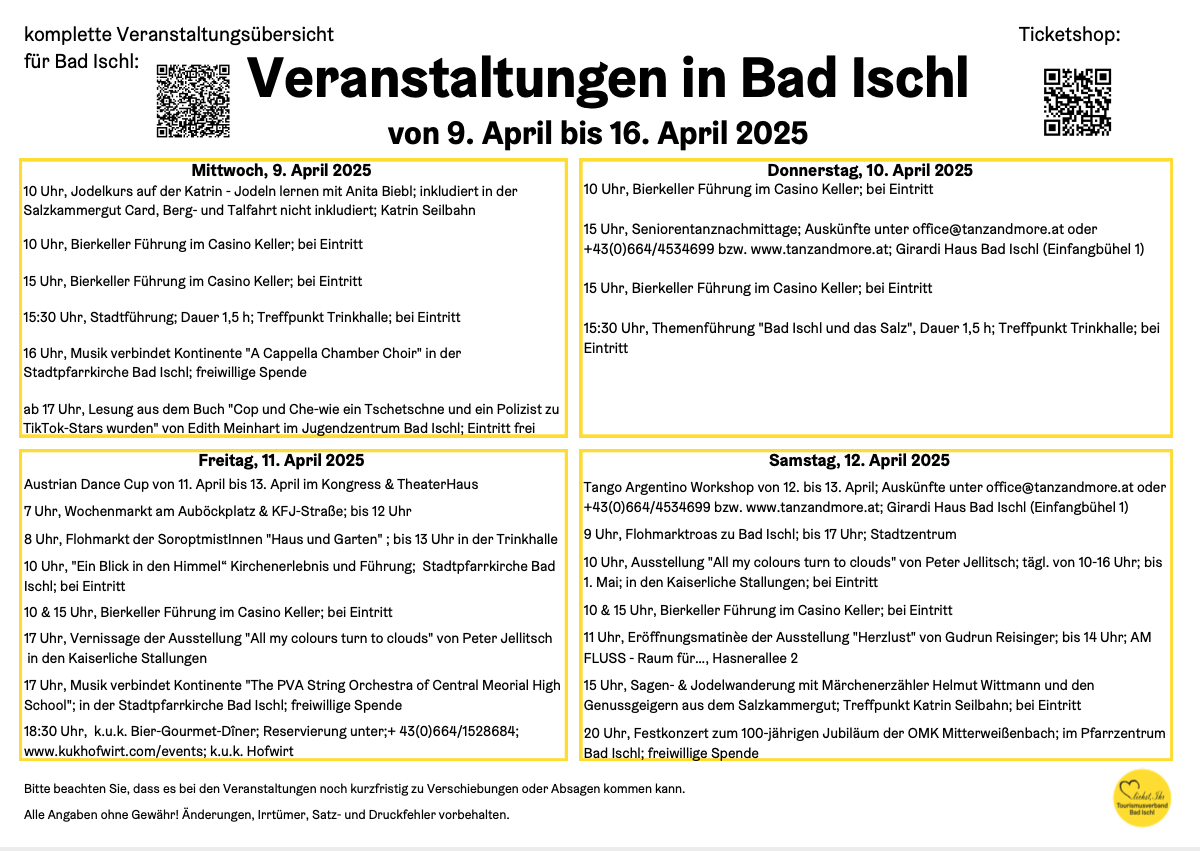 komplette Veranstaltungsübersicht für Bad Ischl:

Ticketshop:

Veranstaltungen in Bad Ischl

von 9. April bis 16. April 2025

Mittwoch, 9. April 2025

10 Uhr, Jodelkurs auf der Katrin - Jodeln lernen mit Anita Biebl; inkludiert in der Salzkammergut Card, Berg- und Talfahrt nicht inkludiert; Katrin Seilbahn

10 Uhr, Bierkeller Führung im Casino Keller; bei Eintritt

15 Uhr, Bierkeller Führung im Casino Keller; bei Eintritt

15:30 Uhr, Stadtführung; Dauer 1,5 h; Treffpunkt Trinkhalle; bei Eintritt

16 Uhr, Musik verbindet Kontinente "A Cappella Chamber Choir" in der Stadtpfarrkirche Bad Ischl; freiwillige Spende

ab 17 Uhr, Lesung aus dem Buch "Cop und Che-wie ein Tschetschne und ein Polizist zu TikTok-Stars wurden" von Edith Meinhart im Jugendzentrum Bad Ischl; Eintritt frei

Donnerstag, 10. April 2025

10 Uhr, Bierkeller Führung im Casino Keller; bei Eintritt

15 Uhr, Seniorentanznachmittage; Auskünfte unter office@tanzandmore.at oder +43(0)664/4534699 bzw. www.tanzandmore.at; Girardi Haus Bad Ischl (Einfangbühel 1)

15 Uhr, Bierkeller Führung im Casino Keller; bei Eintritt

15:30 Uhr, Themenführung "Bad Ischl und das Salz", Dauer 1,5 h; Treffpunkt Trinkhalle; bei Eintritt

Freitag, 11. April 2025

Austrian Dance Cup von 11. April bis 13. April im Kongress & TheaterHaus

7 Uhr, Wochenmarkt am Auböckplatz & KFJ-Straße; bis 12 Uhr

8 Uhr, Flohmarkt der SoroptmistInnen "Haus und Garten" ; bis 13 Uhr in der Trinkhalle

10 Uhr, "Ein Blick in den Himmel“ Kirchenerlebnis und Führung; Stadtpfarrkirche Bad Ischl; bei Eintritt

10 & 15 Uhr, Bierkeller Führung im Casino Keller; bei Eintritt

17 Uhr, Vernissage der Ausstellung "All my colours turn to clouds" von Peter Jellitsch in den Kaiserliche Stallungen

17 Uhr, Musik verbindet Kontinente "The PVA String Orchestra of Central Meorial High School"; in der Stadtpfarrkirche Bad Ischl; freiwillige Spende

18:30 Uhr, k.u.k. Bier-Gourmet-Dîner; Reservierung unter;+ 43(0)664/1528684; www.kukhofwirt.com/events; k.u.k. Hofwirt

Samstag, 12. April 2025

Tango Argentino Workshop von 12. bis 13. April; Auskünfte unter office@tanzandmore.at oder +43(0)664/4534699 bzw. www.tanzandmore.at; Girardi Haus Bad Ischl (Einfangbühel 1)

9 Uhr, Flohmarktroas zu Bad Ischl; bis 17 Uhr; Stadtzentrum

10 Uhr, Ausstellung "All my colours turn to clouds" von Peter Jellitsch; tägl. von 10-16 Uhr; bis 1. Mai; in den Kaiserliche Stallungen; bei Eintritt

10 & 15 Uhr, Bierkeller Führung im Casino Keller; bei Eintritt

11 Uhr, Eröffnungsmatinèe der Ausstellung "Herzlust" von Gudrun Reisinger; bis 14 Uhr; AM FLUSS - Raum für..., Hasnerallee 2

15 Uhr, Sagen- & Jodelwanderung mit Märchenerzähler Helmut Wittmann und den Genussgeigern aus dem Salzkammergut; Treffpunkt Katrin Seilbahn; bei Eintritt

20 Uhr, Festkonzert zum 100-jährigen Jubiläum der OMK Mitterweißenbach; im Pfarrzentrum Bad Ischl; freiwillige Spende

Bitte beachten Sie, dass es bei den Veranstaltungen noch kurzfristig zu Verschiebungen oder Absagen kommen kann.

Alle Angaben ohne Gewähr! Änderungen, Irrtümer, Satz- und Druckfehler vorbehalten.

Tourismusverband Bad Ischl